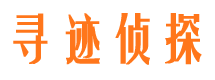 寻迹侦探